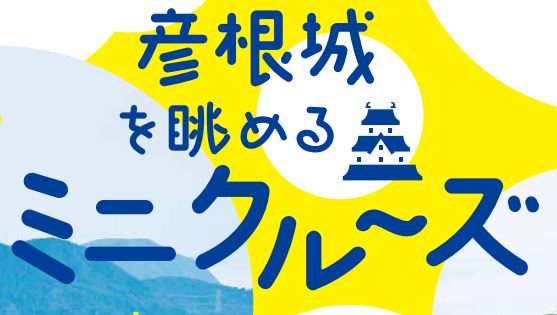 彦根城
を眺める
ミニクル〜ズ